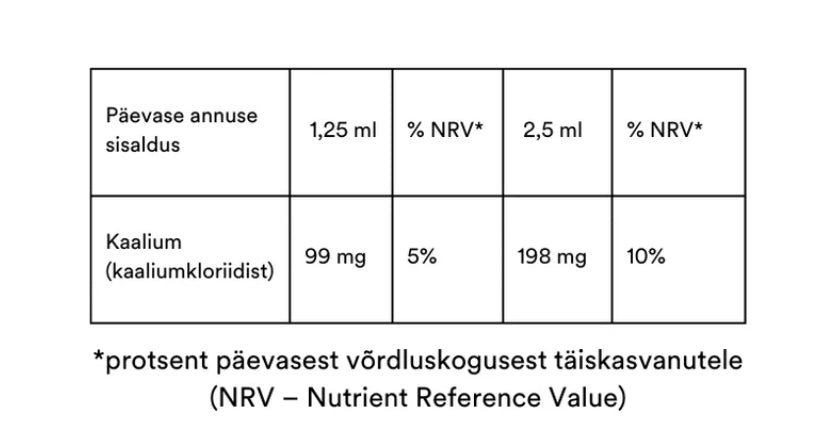 | Päevase annuse sisaldus | 1,25 ml | % NRV* | 2,5 ml | % NRV* |
|---|---|---|---|---|
| Kaalium (kaaliumkloriidist) | 99 mg | 5% | 198 mg | 10% |

*protsent päevasest võrdluskogusest täiskasvanutele (NRV – Nutrient Reference Value)